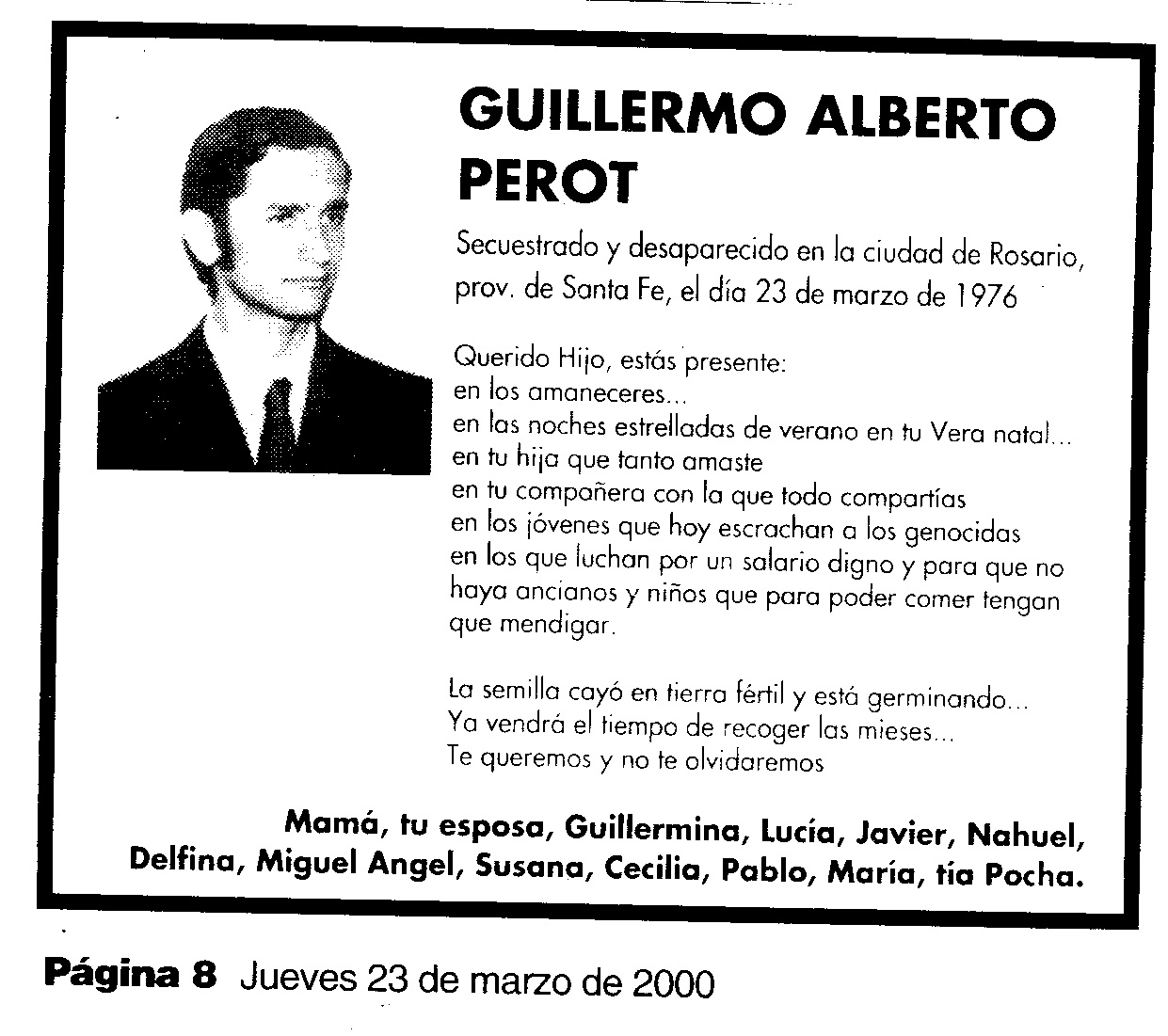 GUILLERMO ALBERTO PEROT

Secuestrado y desaparecido en la ciudad de Rosario, prov. de Santa Fe, el día 23 de marzo de 1976

Querido Hijo, estás presente:
en los amaneceres...
en las noches estrelladas de verano en tu Vera natal...
en tu hija que tanto amaste
en tu compañera con la que todo compartías
en los jóvenes que hoy escrachan a los genocidas
en los que luchan por un salario digno y para que no haya ancianos y niños que para poder comer tengan que mendigar.

La semilla cayó en tierra fértil y está germinando...
Ya vendrá el tiempo de recoger las mieses...
Te queremos y no te olvidaremos

Mamá, tu esposa, Guillermina, Lucía, Javier, Nahuel, Delfina, Miguel Angel, Susana, Cecilia, Pablo, María, tía Pocha.

Página 8 Jueves 23 de marzo de 2000